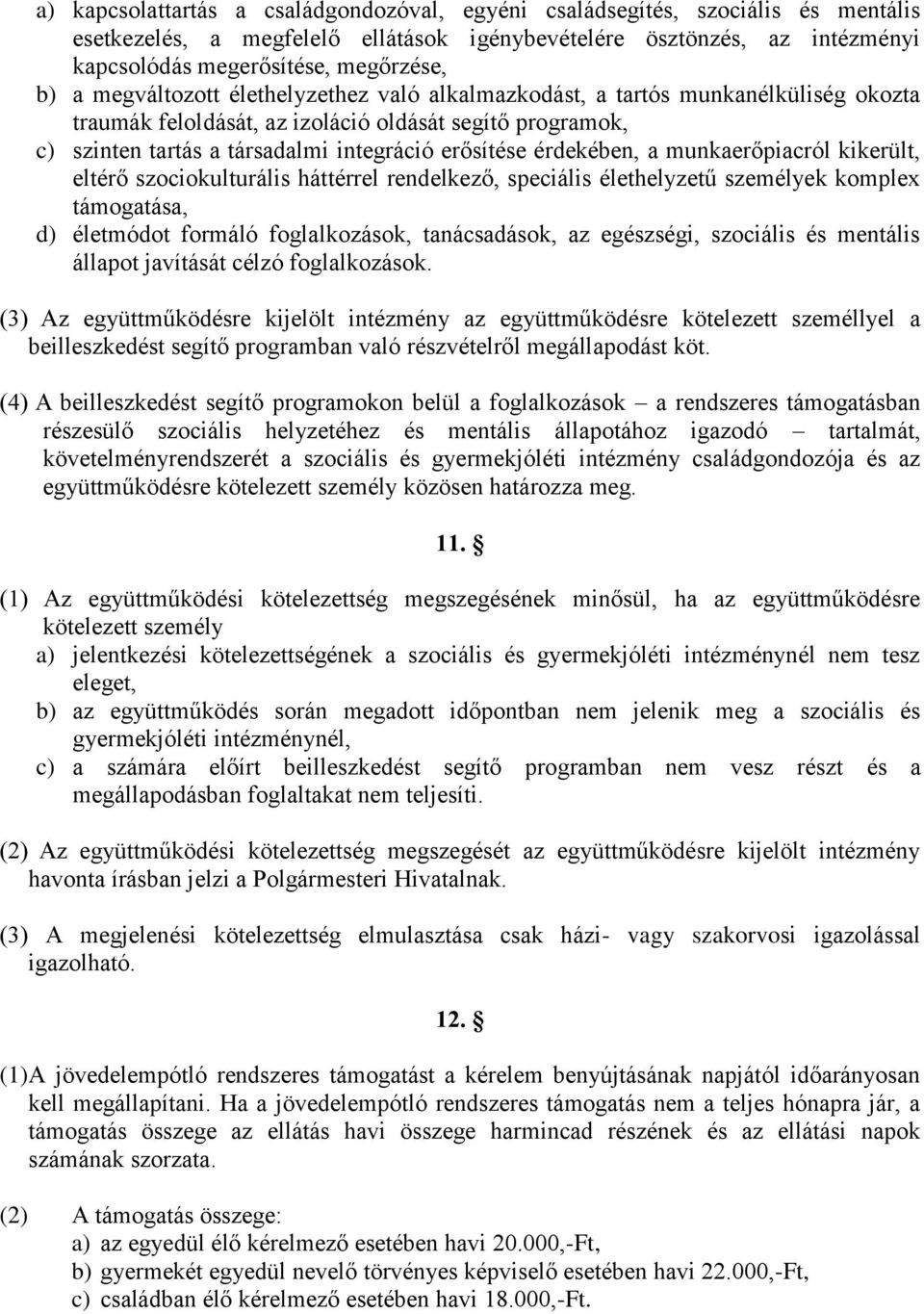 a) kapcsolattartás a családgondozóval, egyéni családsegítés, szociális és mentális esetkezelés, a megfelelő ellátások igénybevételére ösztönzés, az intézményi kapcsolódás megerősítése, megőrzése,
b) a megváltozott élethelyzethez való alkalmazkodást, a tartós munkanélküliség okozta traumák feloldását, az izoláció oldását segítő programok,
c) szinten tartás a társadalmi integráció erősítése érdekében, a munkaerőpiacról kikerült, eltérő szociokulturális háttérrel rendelkező, speciális élethelyzetű személyek komplex támogatása,
d) életmódot formáló foglalkozások, tanácsadások, az egészségi, szociális és mentális állapot javítását célzó foglalkozások.

(3) Az együttműködésre kijelölt intézmény az együttműködésre kötelezett személlyel a beilleszkedést segítő programban való részvételről megállapodást köt.

(4) A beilleszkedést segítő programokon belül a foglalkozások – a rendszeres támogatásban részesülő szociális helyzetéhez és mentális állapotához igazodó – tartalmát, követelményrendszerét a szociális és gyermekjóléti intézmény családgondozója és az együttműködésre kötelezett személy közösen határozza meg.

11. §

(1) Az együttműködési kötelezettség megszegésének minősül, ha az együttműködésre kötelezett személy
a) jelentkezési kötelezettségének a szociális és gyermekjóléti intézménynél nem tesz eleget,
b) az együttműködés során megadott időpontban nem jelenik meg a szociális és gyermekjóléti intézménynél,
c) a számára előírt beilleszkedést segítő programban nem vesz részt és a megállapodásban foglaltakat nem teljesíti.

(2) Az együttműködési kötelezettség megszegését az együttműködésre kijelölt intézmény havonta írásban jelzi a Polgármesteri Hivatalnak.

(3) A megjelenési kötelezettség elmulasztása csak házi- vagy szakorvosi igazolással igazolható.

12. §

(1)A jövedelempótló rendszeres támogatást a kérelem benyújtásának napjától időarányosan kell megállapítani. Ha a jövedelempótló rendszeres támogatás nem a teljes hónapra jár, a támogatás összege az ellátás havi összege harmincad részének és az ellátási napok számának szorzata.

(2) A támogatás összege:
a) az egyedül élő kérelmező esetében havi 20.000,-Ft,
b) gyermekét egyedül nevelő törvényes képviselő esetében havi 22.000,-Ft,
c) családban élő kérelmező esetében havi 18.000,-Ft.